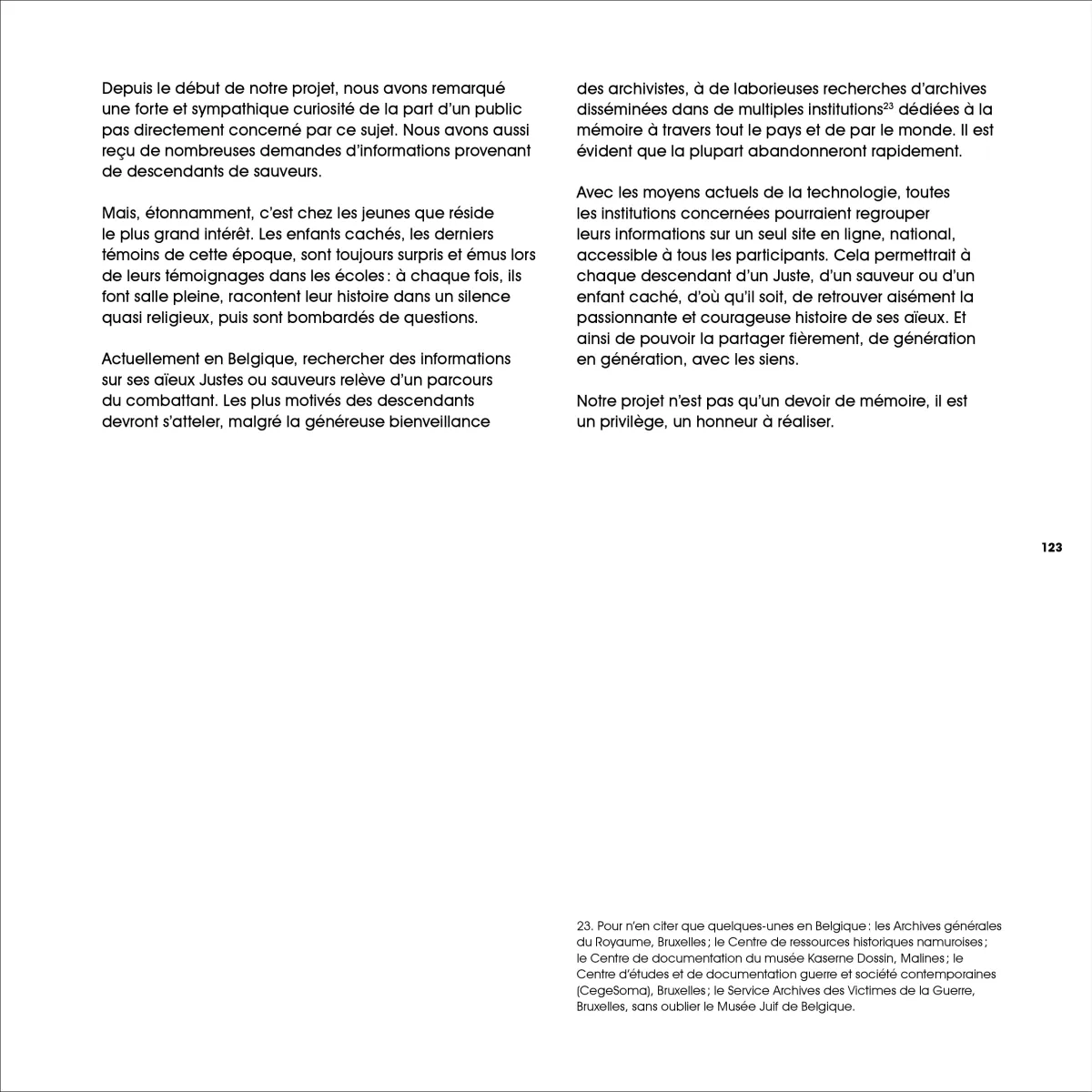 Depuis le début de notre projet, nous avons remarqué une forte et sympathique curiosité de la part d'un public pas directement concerné par ce sujet. Nous avons aussi reçu de nombreuses demandes d'informations provenant de descendants de sauveurs.

Mais, étonnamment, c'est chez les jeunes que réside le plus grand intérêt. Les enfants cachés, les derniers témoins de cette époque, sont toujours surpris et émus lors de leurs témoignages dans les écoles : à chaque fois, ils font salle pleine, racontent leur histoire dans un silence quasi religieux, puis sont bombardés de questions.

Actuellement en Belgique, rechercher des informations sur ses aïeux Justes ou sauveurs relève d'un parcours du combattant. Les plus motivés des descendants devront s'atteler, malgré la généreuse bienveillance des archivistes, à de laborieuses recherches d'archives disséminées dans de multiples institutions$^{23}$ dédiées à la mémoire à travers tout le pays et de par le monde. Il est évident que la plupart abandonneront rapidement.

Avec les moyens actuels de la technologie, toutes les institutions concernées pourraient regrouper leurs informations sur un seul site en ligne, national, accessible à tous les participants. Cela permettrait à chaque descendant d'un Juste, d'un sauveur ou d'un enfant caché, d'où qu'il soit, de retrouver aisément la passionnante et courageuse histoire de ses aïeux. Et ainsi de pouvoir la partager fièrement, de génération en génération, avec les siens.

Notre projet n'est pas qu'un devoir de mémoire, il est un privilège, un honneur à réaliser.

123

23. Pour n'en citer que quelques-unes en Belgique : les Archives générales du Royaume, Bruxelles ; le Centre de ressources historiques namuroises ; le Centre de documentation du musée Kaserne Dossin, Malines ; le Centre d'études et de documentation guerre et société contemporaines (CegeSoma), Bruxelles ; le Service Archives des Victimes de la Guerre, Bruxelles, sans oublier le Musée Juif de Belgique.